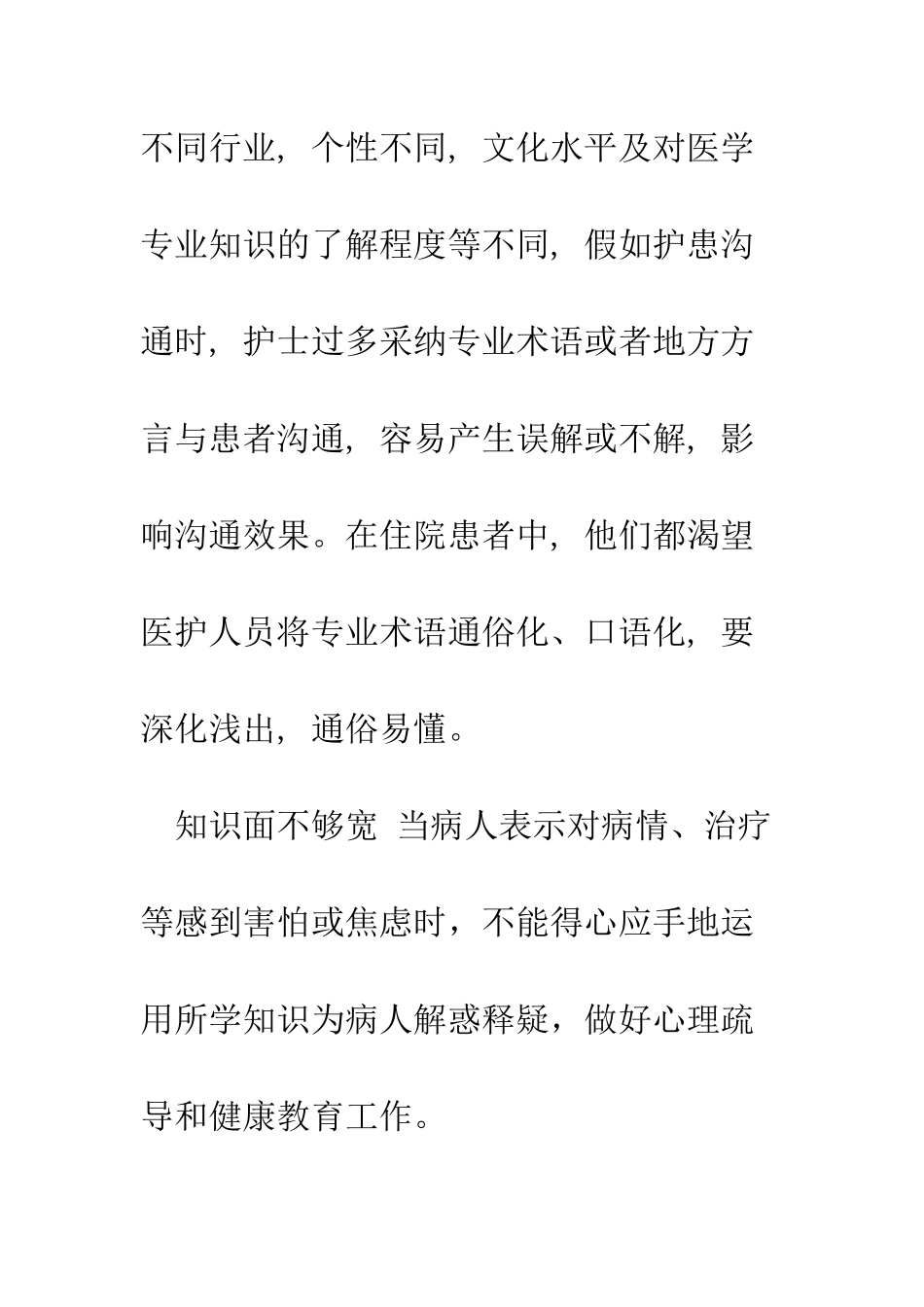 不同行业，个性不同，文化水平及对医学专业知识的了解程度等不同，假如护患沟通时，护士过多采纳专业术语或者地方方言与患者沟通，容易产生误解或不解，影响沟通效果。在住院患者中，他们都渴望医护人员将专业术语通俗化、口语化，要深化浅出，通俗易懂。

知识面不够宽 当病人表示对病情、治疗等感到害怕或焦虑时，不能得心应手地运用所学知识为病人解惑释疑，做好心理疏导和健康教育工作。